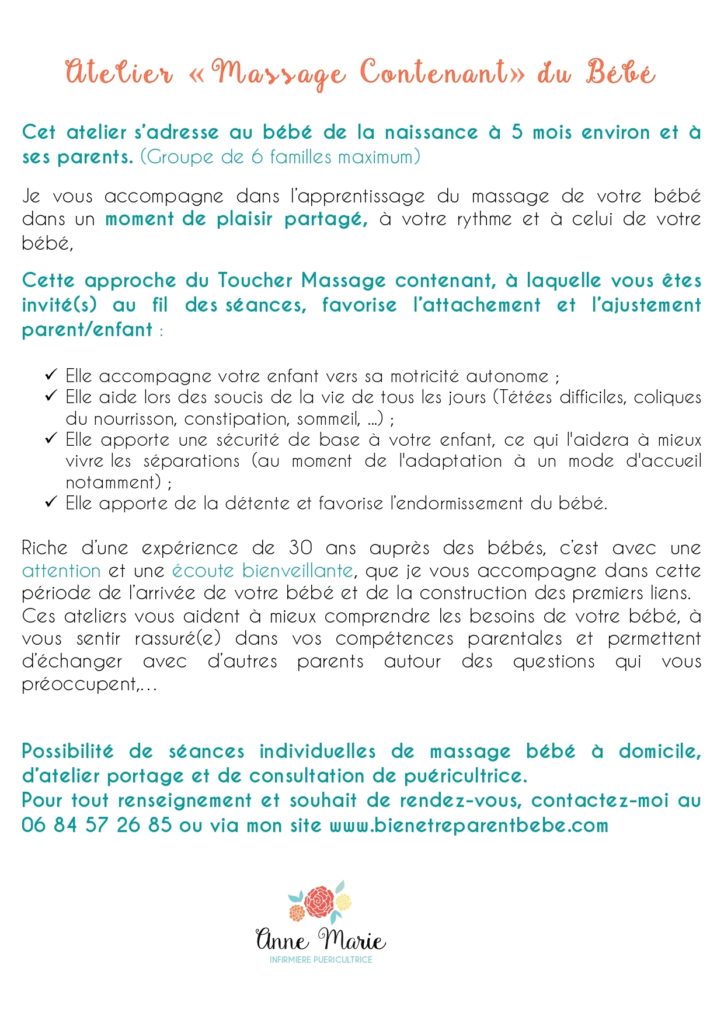 Atelier « Massage Contenant» du Bébé

Cet atelier s'adresse au bébé de la naissance à 5 mois environ et à ses parents. (Groupe de 6 familles maximum)

Je vous accompagne dans l'apprentissage du massage de votre bébé dans un moment de plaisir partagé, à votre rythme et à celui de votre bébé,

Cette approche du Toucher Massage contenant, à laquelle vous êtes invité(s) au fil des séances, favorise l'attachement et l'ajustement parent/enfant :

✓ Elle accompagne votre enfant vers sa motricité autonome ;
✓ Elle aide lors des soucis de la vie de tous les jours (Tétées difficiles, coliques du nourrisson, constipation, sommeil, ...) ;
✓ Elle apporte une sécurité de base à votre enfant, ce qui l'aidera à mieux vivre les séparations (au moment de l'adaptation à un mode d'accueil notamment) ;
✓ Elle apporte de la détente et favorise l'endormissement du bébé.

Riche d'une expérience de 30 ans auprès des bébés, c'est avec une attention et une écoute bienveillante, que je vous accompagne dans cette période de l'arrivée de votre bébé et de la construction des premiers liens. Ces ateliers vous aident à mieux comprendre les besoins de votre bébé, à vous sentir rassuré(e) dans vos compétences parentales et permettent d'échanger avec d'autres parents autour des questions qui vous préoccupent,...

Possibilité de séances individuelles de massage bébé à domicile, d'atelier portage et de consultation de puéricultrice.
Pour tout renseignement et souhait de rendez-vous, contactez-moi au 06 84 57 26 85 ou via mon site www.bienetreparentbebe.com

Anne Marie
INFIRMIERE PUERICULTRICE